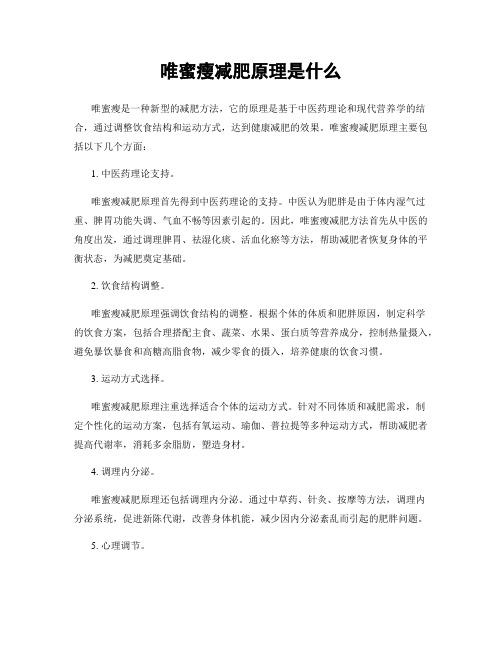 唯蜜瘦减肥原理是什么

唯蜜瘦是一种新型的减肥方法，它的原理是基于中医药理论和现代营养学的结合，通过调整饮食结构和运动方式，达到健康减肥的效果。唯蜜瘦减肥原理主要包括以下几个方面：

1. 中医药理论支持。

唯蜜瘦减肥原理首先得到中医药理论的支持。中医认为肥胖是由于体内湿气过重、脾胃功能失调、气血不畅等因素引起的。因此，唯蜜瘦减肥方法首先从中医的角度出发，通过调理脾胃、祛湿化痰、活血化瘀等方法，帮助减肥者恢复身体的平衡状态，为减肥奠定基础。

2. 饮食结构调整。

唯蜜瘦减肥原理强调饮食结构的调整。根据个体的体质和肥胖原因，制定科学的饮食方案，包括合理搭配主食、蔬菜、水果、蛋白质等营养成分，控制热量摄入，避免暴饮暴食和高糖高脂食物，减少零食的摄入，培养健康的饮食习惯。

3. 运动方式选择。

唯蜜瘦减肥原理注重选择适合个体的运动方式。针对不同体质和减肥需求，制定个性化的运动方案，包括有氧运动、瑜伽、普拉提等多种运动方式，帮助减肥者提高代谢率，消耗多余脂肪，塑造身材。

4. 调理内分泌。

唯蜜瘦减肥原理还包括调理内分泌。通过中草药、针灸、按摩等方法，调理内分泌系统，促进新陈代谢，改善身体机能，减少因内分泌紊乱而引起的肥胖问题。

5. 心理调节。